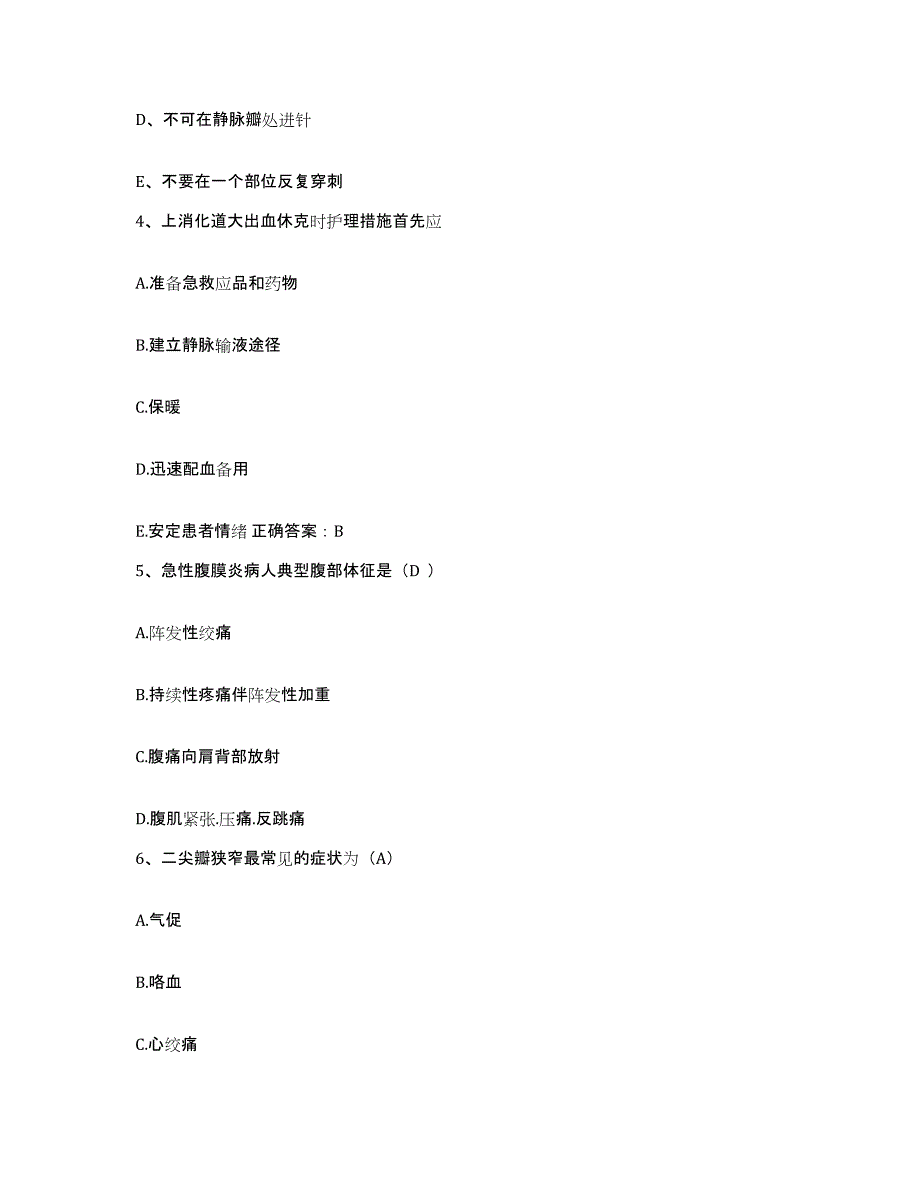 D、不可在静脉瓣处进针

E、不要在一个部位反复穿刺

4、上消化道大出血休克时护理措施首先应

A.准备急救应品和药物

B.建立静脉输液途径

C.保暖

D.迅速配血备用

E.安定患者情绪 正确答案：B

5、急性腹膜炎病人典型腹部体征是（D ）

A.阵发性绞痛

B.持续性疼痛伴阵发性加重

C.腹痛向肩背部放射

D.腹肌紧张.压痛.反跳痛

6、二尖瓣狭窄最常见的症状为（A）

A.气促

B.咯血

C.心绞痛